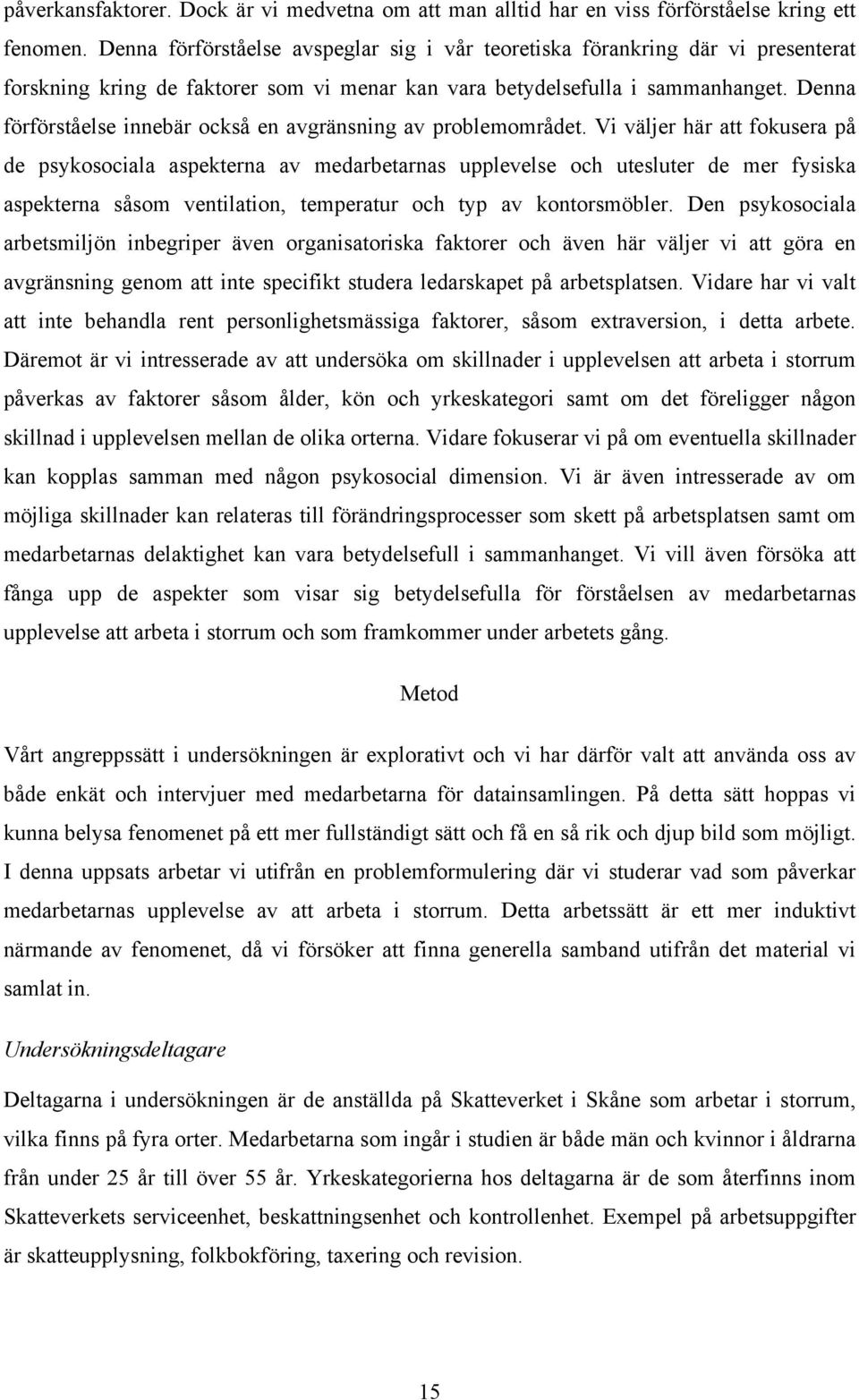 påverkansfaktorer. Dock är vi medvetna om att man alltid har en viss förförståelse kring ett fenomen. Denna förförståelse avspeglar sig i vår teoretiska förankring där vi presenterat forskning kring de faktorer som vi menar kan vara betydelsefulla i sammanhanget. Denna förförståelse innebär också en avgränsning av problemområdet. Vi väljer här att fokusera på de psykosociala aspekterna av medarbetarnas upplevelse och utesluter de mer fysiska aspekterna såsom ventilation, temperatur och typ av kontorsmöbler. Den psykosociala arbetsmiljön inbegriper även organisatoriska faktorer och även här väljer vi att göra en avgränsning genom att inte specifikt studera ledarskapet på arbetsplatsen. Vidare har vi valt att inte behandla rent personlighetsmässiga faktorer, såsom extraversion, i detta arbete. Däremot är vi intresserade av att undersöka om skillnader i upplevelsen att arbeta i storrum påverkas av faktorer såsom ålder, kön och yrkeskategori samt om det föreligger någon skillnad i upplevelsen mellan de olika orterna. Vidare fokuserar vi på om eventuella skillnader kan kopplas samman med någon psykosocial dimension. Vi är även intresserade av om möjliga skillnader kan relateras till förändringsprocesser som skett på arbetsplatsen samt om medarbetarnas delaktighet kan vara betydelsefull i sammanhanget. Vi vill även försöka att fånga upp de aspekter som visar sig betydelsefulla för förståelsen av medarbetarnas upplevelse att arbeta i storrum och som framkommer under arbetets gång.

Metod

Vårt angreppssätt i undersökningen är explorativt och vi har därför valt att använda oss av både enkät och intervjuer med medarbetarna för datainsamlingen. På detta sätt hoppas vi kunna belysa fenomenet på ett mer fullständigt sätt och få en så rik och djup bild som möjligt. I denna uppsats arbetar vi utifrån en problemformulering där vi studerar vad som påverkar medarbetarnas upplevelse av att arbeta i storrum. Detta arbetssätt är ett mer induktivt närmande av fenomenet, då vi försöker att finna generella samband utifrån det material vi samlat in.

Undersökningsdeltagare

Deltagarna i undersökningen är de anställda på Skatteverket i Skåne som arbetar i storrum, vilka finns på fyra orter. Medarbetarna som ingår i studien är både män och kvinnor i åldrarna från under 25 år till över 55 år. Yrkeskategorierna hos deltagarna är de som återfinns inom Skatteverkets serviceenhet, beskattningsenhet och kontrollenhet. Exempel på arbetsuppgifter är skatteupplysning, folkbokföring, taxering och revision.

15